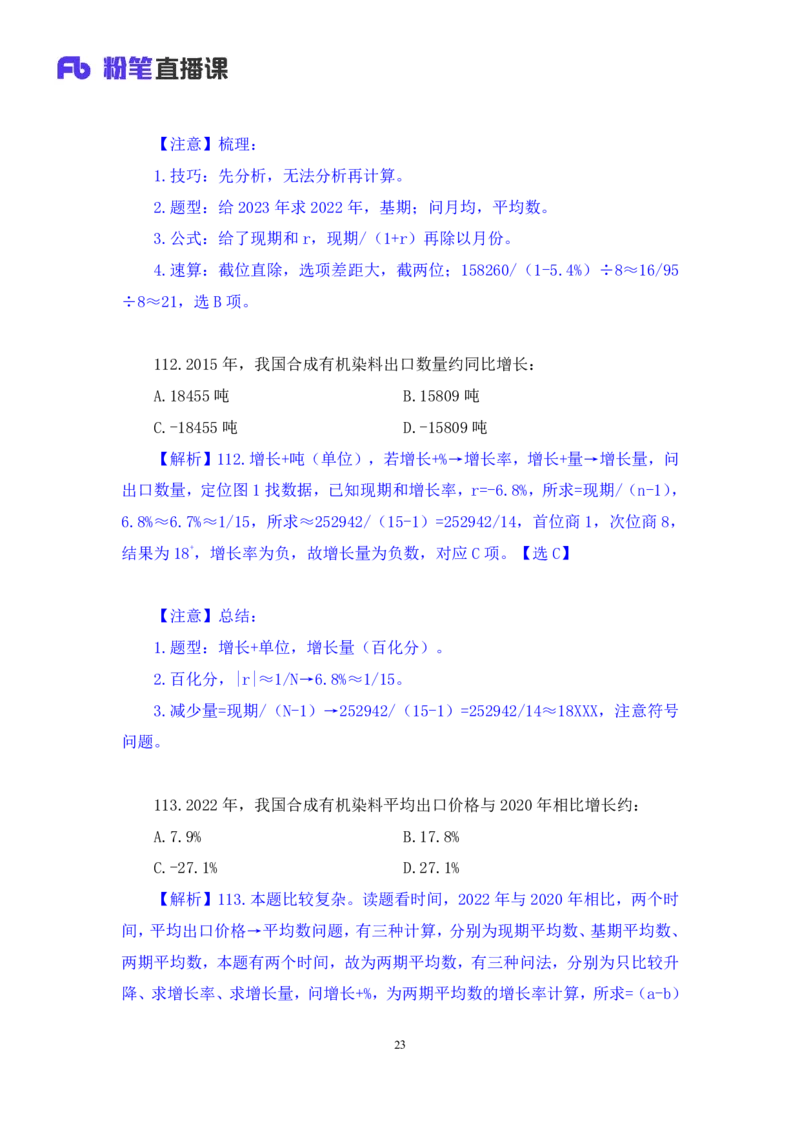 Fb 粉笔直播课

【注意】梳理：

1.技巧：先分析，无法分析再计算。

2.题型：给 2023 年求 2022 年，基期；问月均，平均数。

3.公式：给了现期和 r，现期/（1+r）再除以月份。

4.速算：截位直除，选项差距大，截两位：158260/（1-5.4%）÷8≈16/95÷8≈21，选 B 项。

112.2015 年，我国合成有机染料出口数量约同比增长：

A.18455 吨

B.15809 吨

C.-18455 吨

D.-15809 吨

【解析】112.增长+吨（单位），若增长+%→增长率，增长+量→增长量，问出口数量，定位图 1 找数据，已知现期和增长率，r=-6.8%，所求=现期/（n-1），6.8%≈6.7%≈1/15，所求≈252942/（15-1）=252942/14，首位商 1，次位商 8，结果为 18'，增长率为负，故增长量为负数，对应 C 项。【选 C】

【注意】总结：

1.题型：增长+单位，增长量（百化分）。

2.百化分，|r|≈1/N→6.8%≈1/15。

3.减少量=现期/（N-1）→252942/（15-1）=252942/14≈18XXX，注意符号问题。

113.2022 年，我国合成有机染料平均出口价格与 2020 年相比增长约：

A.7.9%

B.17.8%

C.-27.1%

D.27.1%

【解析】113.本题比较复杂。读题看时间，2022 年与 2020 年相比，两个时间，平均出口价格→平均数问题，有三种计算，分别为现期平均数、基期平均数、两期平均数，本题有两个时间，故为两期平均数，有三种问法，分别为只比较升降、求增长率、求增长量，问增长+%，为两期平均数的增长率计算，所求=（a-b）

23